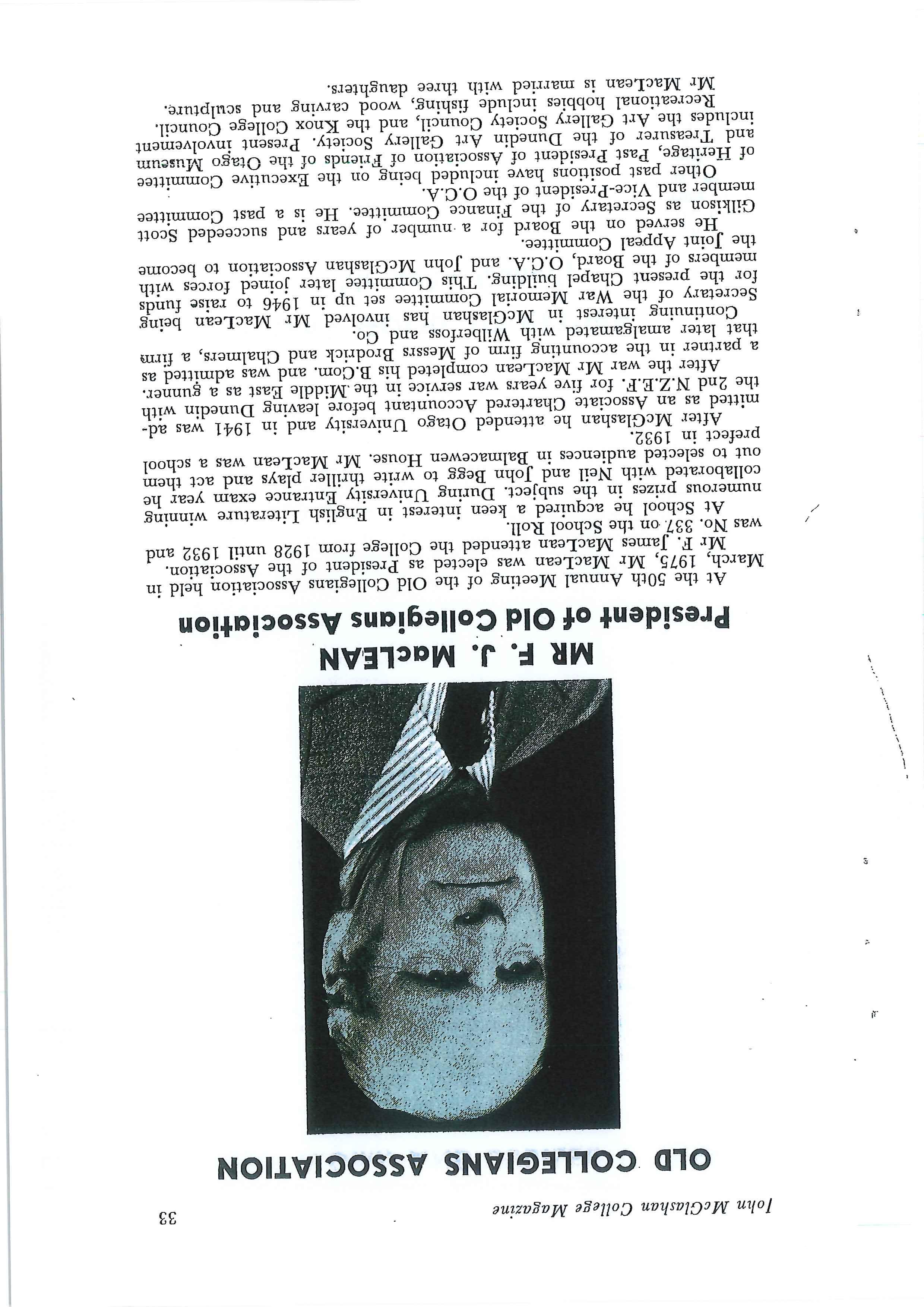 John McGlashan College Magazine 33

OLD COLLEGIANS ASSOCIATION

MR F. J. MacLEAN
President of Old Collegians Association

At the 50th Annual Meeting of the Old Collegians Association held in March, 1975, Mr MacLean was elected as President of the Association.

Mr F. James MacLean attended the College from 1928 until 1932 and was No. 337 on the School Roll.

At School he acquired a keen interest in English Literature winning numerous prizes in the subject. During University Entrance exam year he collaborated with Neil and John Begg to write thriller plays and act them out to selected audiences in Balmacewen House. Mr MacLean was a school prefect in 1932.

After McGlashan he attended Otago University and in 1941 was admitted as an Associate Chartered Accountant before leaving Dunedin with the 2nd N.Z.E.F. for five years war service in the Middle East as a gunner.

After the war Mr MacLean completed his B.Com. and was admitted as a partner in the accounting firm of Messrs Brodrick and Chalmers, a firm that later amalgamated with Wilberfoss and Co.

Continuing interest in McGlashan has involved Mr MacLean being Secretary of the War Memorial Committee set up in 1946 to raise funds for the present Chapel building. This Committee later joined forces with members of the Board, O.C.A. and John McGlashan Association to become the Joint Appeal Committee.

He served on the Board for a number of years and succeeded Scott Gilkison as Secretary of the Finance Committee. He is a past Committee member and Vice-President of the O.C.A.

Other past positions have included being on the Executive Committee of Heritage, Past President of Association of Friends of the Otago Museum and Treasurer of the Dunedin Art Gallery Society. Present involvement includes the Art Gallery Society Council, and the Knox College Council.

Recreational hobbies include fishing, wood carving and sculpture.

Mr MacLean is married with three daughters.